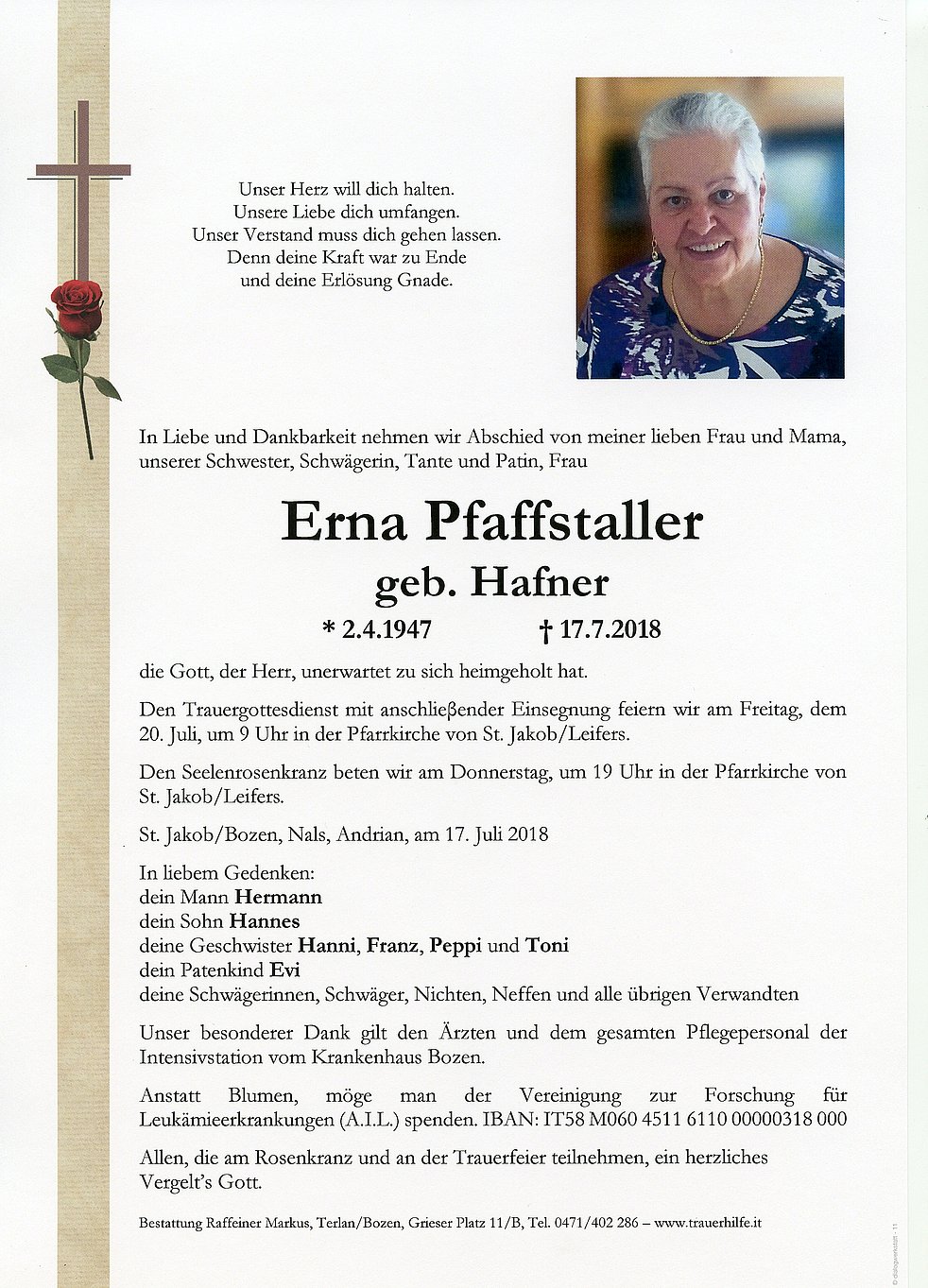 Unser Herz will dich halten.
Unsere Liebe dich umfangen.
Unser Verstand muss dich gehen lassen.
Denn deine Kraft war zu Ende
und deine Erlösung Gnade.

In Liebe und Dankbarkeit nehmen wir Abschied von meiner lieben Frau und Mama, unserer Schwester, Schwägerin, Tante und Patin, Frau

Erna Pfaffstaller
geb. Hafner
* 2.4.1947 † 17.7.2018

die Gott, der Herr, unerwartet zu sich heimgeholt hat.

Den Trauergottesdienst mit anschließender Einsegnung feiern wir am Freitag, dem 20. Juli, um 9 Uhr in der Pfarrkirche von St. Jakob/Leifers.

Den Seelenrosenkranz beten wir am Donnerstag, um 19 Uhr in der Pfarrkirche von St. Jakob/Leifers.

St. Jakob/Bozen, Nals, Andrian, am 17. Juli 2018

In liebem Gedenken:
dein Mann Hermann
dein Sohn Hannes
deine Geschwister Hanni, Franz, Peppi und Toni
dein Patenkind Evi
deine Schwägerinnen, Schwäger, Nichten, Neffen und alle übrigen Verwandten

Unser besonderer Dank gilt den Ärzten und dem gesamten Pflegepersonal der Intensivstation vom Krankenhaus Bozen.

Anstatt Blumen, möge man der Vereinigung zur Forschung für Leukämieerkrankungen (A.I.L.) spenden. IBAN: IT58 M060 4511 6110 00000318 000

Allen, die am Rosenkranz und an der Trauerfeier teilnehmen, ein herzliches Vergelt's Gott.

Bestattung Raffeiner Markus, Terlan/Bozen, Grieser Platz 11/B, Tel. 0471/402 286 – www.trauerhilfe.it